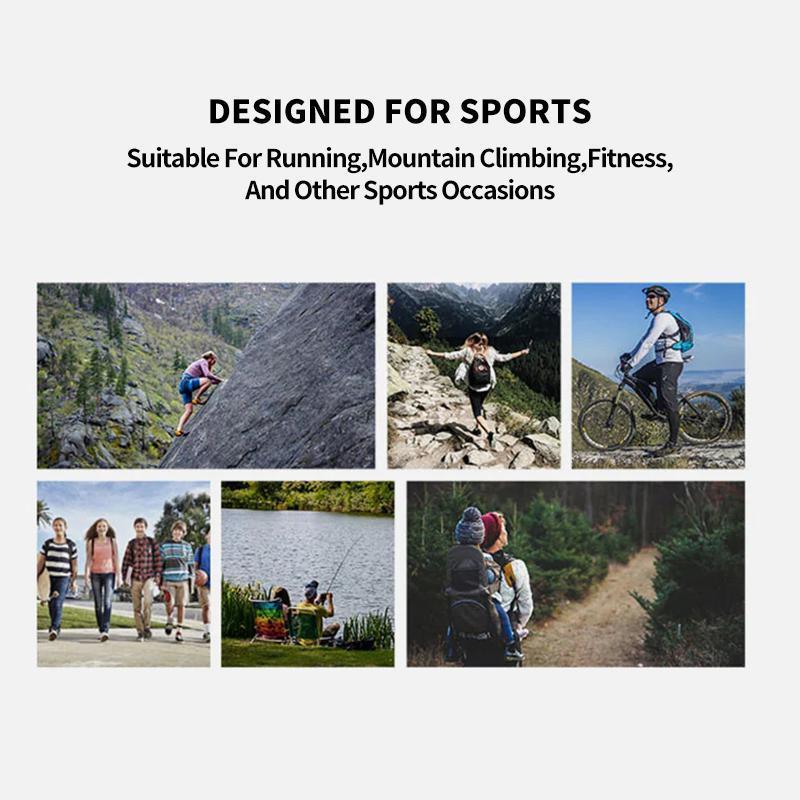 DESIGNED FOR SPORTS

Suitable For Running,Mountain Climbing,Fitness, And Other Sports Occasions